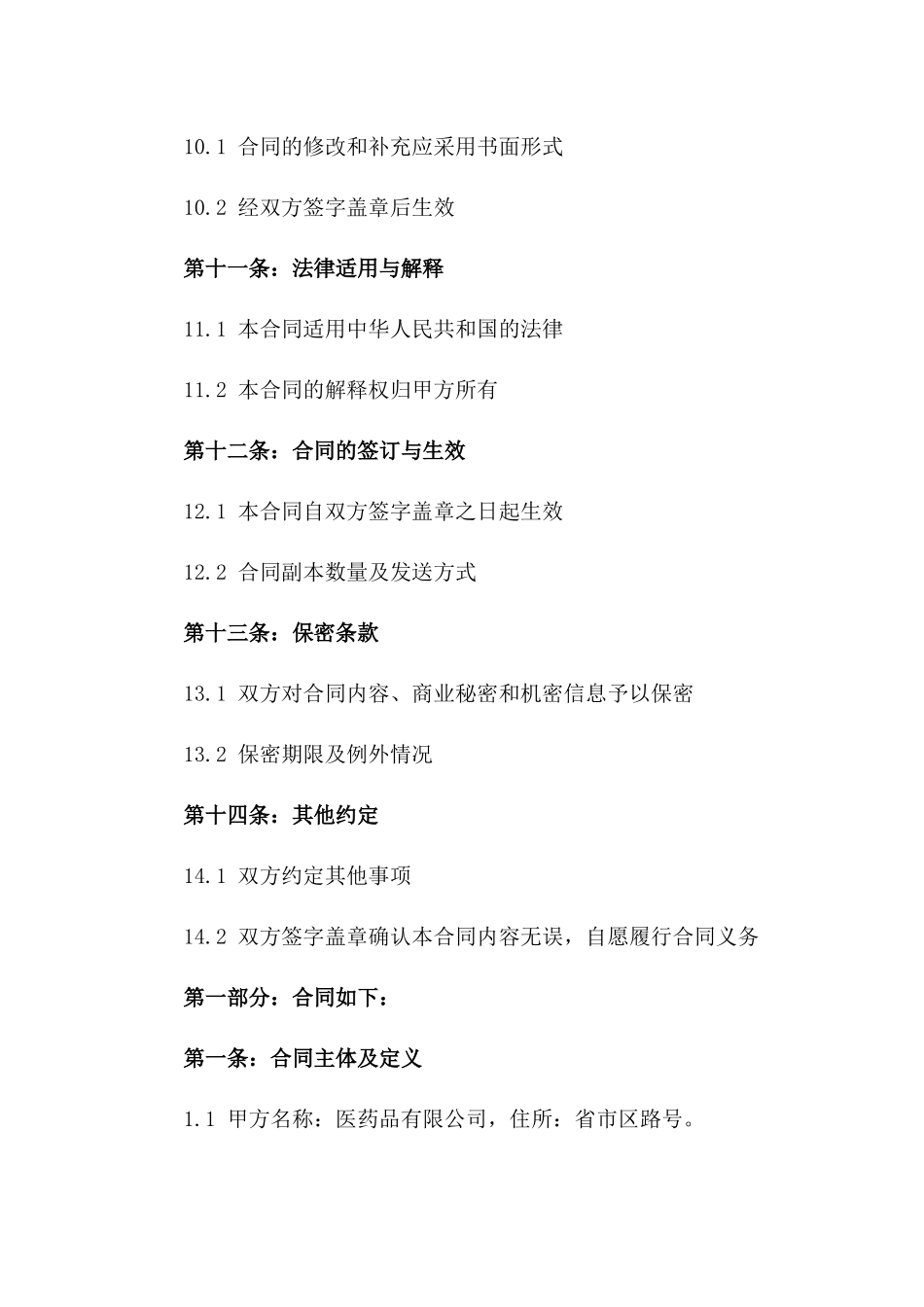 10.1 合同的修改和补充应采用书面形式

10.2 经双方签字盖章后生效

第十一条：法律适用与解释

11.1 本合同适用中华人民共和国的法律

11.2 本合同的解释权归甲方所有

第十二条：合同的签订与生效

12.1 本合同自双方签字盖章之日起生效

12.2 合同副本数量及发送方式

第十三条：保密条款

13.1 双方对合同内容、商业秘密和机密信息予以保密

13.2 保密期限及例外情况

第十四条：其他约定

14.1 双方约定其他事项

14.2 双方签字盖章确认本合同内容无误，自愿履行合同义务

第一部分：合同如下：

第一条：合同主体及定义

1.1 甲方名称：医药品有限公司，住所：省市区路号。